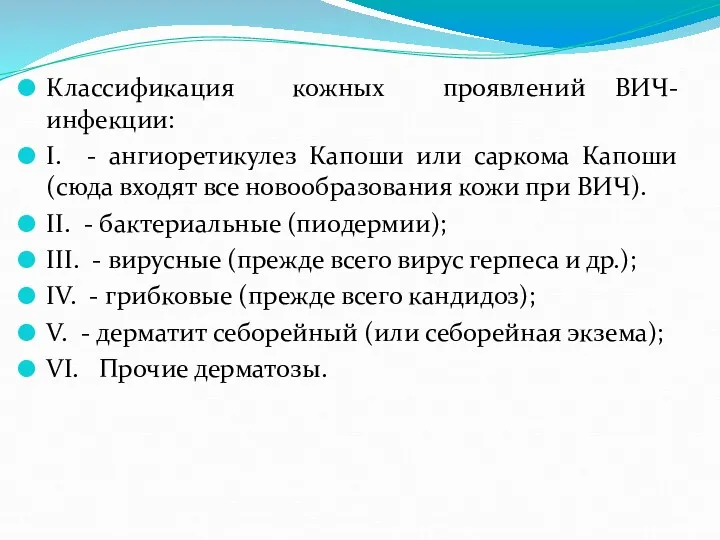 Классификация кожных проявлений ВИЧ-инфекции:

I. - ангиоретикулез Капоши или саркома Капоши (сюда входят все новообразования кожи при ВИЧ).

II. - бактериальные (пиодермии);

III. - вирусные (прежде всего вирус герпеса и др.);

IV. - грибковые (прежде всего кандидоз);

V. - дерматит себорейный (или себорейная экзема);

VI. Прочие дерматозы.